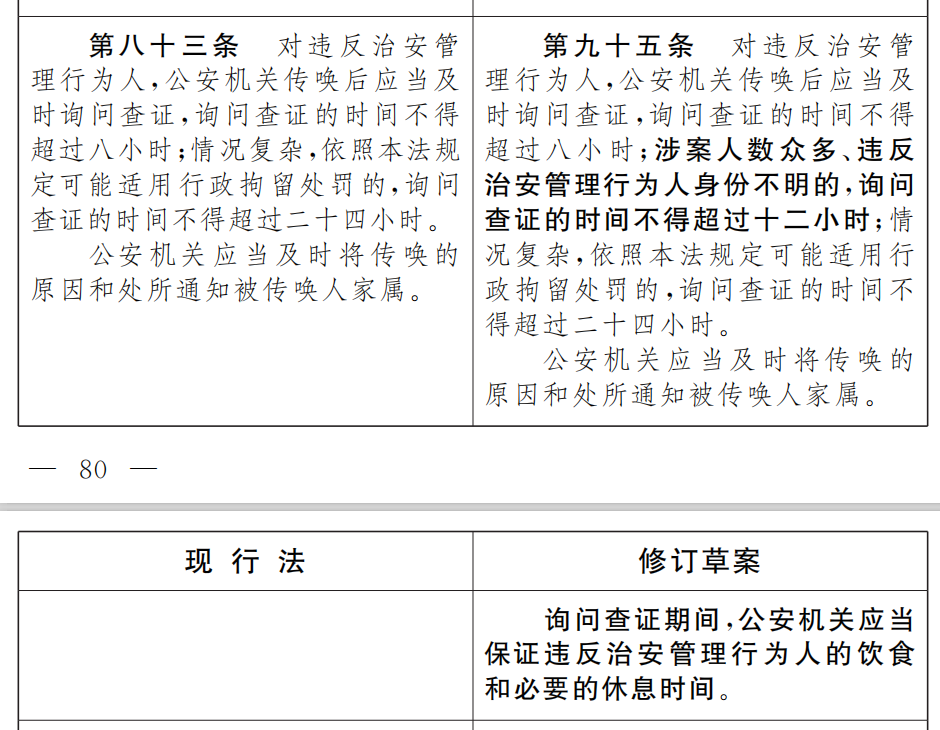 | | |
|---|---|
| 第八十三条　对违反治安管理行为人，公安机关传唤后应当及时询问查证，询问查证的时间不得超过八小时；情况复杂，依照本法规定可能适用行政拘留处罚的，询问查证的时间不得超过二十四小时。<br>公安机关应当及时将传唤的原因和处所通知被传唤人家属。 | 第九十五条　对违反治安管理行为人，公安机关传唤后应当及时询问查证，询问查证的时间不得超过八小时；涉案人数众多、违反治安管理行为人身份不明的，询问查证的时间不得超过十二小时；情况复杂，依照本法规定可能适用行政拘留处罚的，询问查证的时间不得超过二十四小时。<br>公安机关应当及时将传唤的原因和处所通知被传唤人家属。 |

— 80 —

| 现 行 法 | 修订草案 |
|---|---|
| | 询问查证期间，公安机关应当保证违反治安管理行为人的饮食和必要的休息时间。 |